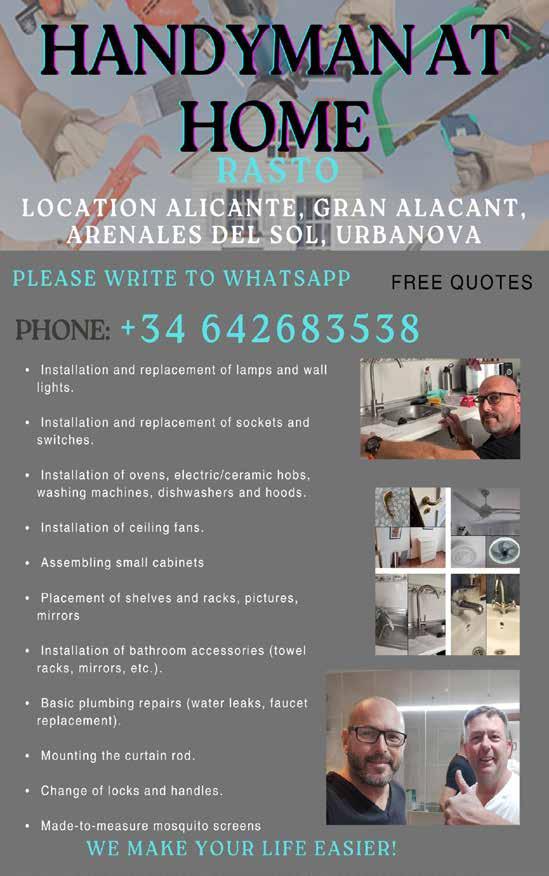 HANDYMAN AT HOME

RASTO

LOCATION ALICANTE, GRAN ALACANT, ARENALES DEL SOL, URBANOVA

PLEASE WRITE TO WHATSAPP

FREE QUOTES

PHONE: +34 642683538

• Installation and replacement of lamps and wall lights.

• Installation and replacement of sockets and switches.

• Installation of ovens, electric/ceramic hobs, washing machines, dishwashers and hoods.

• Installation of ceiling fans.

• Assembling small cabinets

• Placement of shelves and racks, pictures, mirrors

• Installation of bathroom accessories (towel racks, mirrors, etc.).

• Basic plumbing repairs (water leaks, faucet replacement).

• Mounting the curtain rod.

• Change of locks and handles.

• Made-to-measure mosquito screens

WE MAKE YOUR LIFE EASIER!